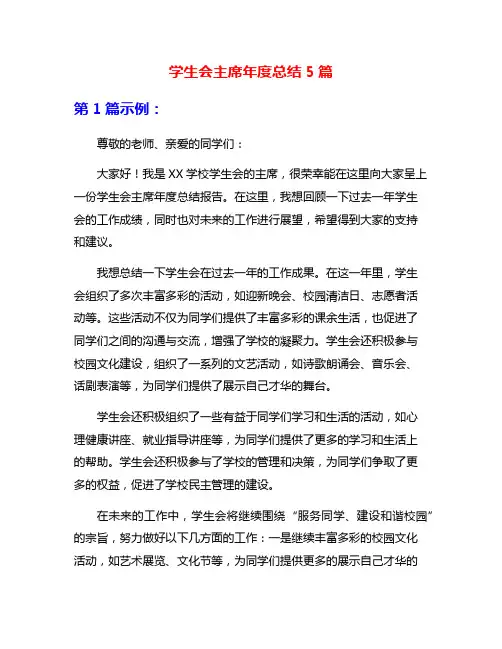 学生会主席年度总结 5 篇

第 1 篇示例：

尊敬的老师、亲爱的同学们：

大家好！我是 XX 学校学生会的主席，很荣幸能在这里向大家呈上一份学生会主席年度总结报告。在这里，我想回顾一下过去一年学生会的工作成绩，同时也对未来的工作进行展望，希望得到大家的支持和建议。

我想总结一下学生会在过去一年的工作成果。在这一年里，学生会组织了多次丰富多彩的活动，如迎新晚会、校园清洁日、志愿者活动等。这些活动不仅为同学们提供了丰富多彩的课余生活，也促进了同学们之间的沟通与交流，增强了学校的凝聚力。学生会还积极参与校园文化建设，组织了一系列的文艺活动，如诗歌朗诵会、音乐会、话剧表演等，为同学们提供了展示自己才华的舞台。

学生会还积极组织了一些有益于同学们学习和生活的活动，如心理健康讲座、就业指导讲座等，为同学们提供了更多的学习和生活上的帮助。学生会还积极参与了学校的管理和决策，为同学们争取了更多的权益，促进了学校民主管理的建设。

在未来的工作中，学生会将继续围绕“服务同学、建设和谐校园”的宗旨，努力做好以下几方面的工作：一是继续丰富多彩的校园文化活动，如艺术展览、文化节等，为同学们提供更多的展示自己才华的